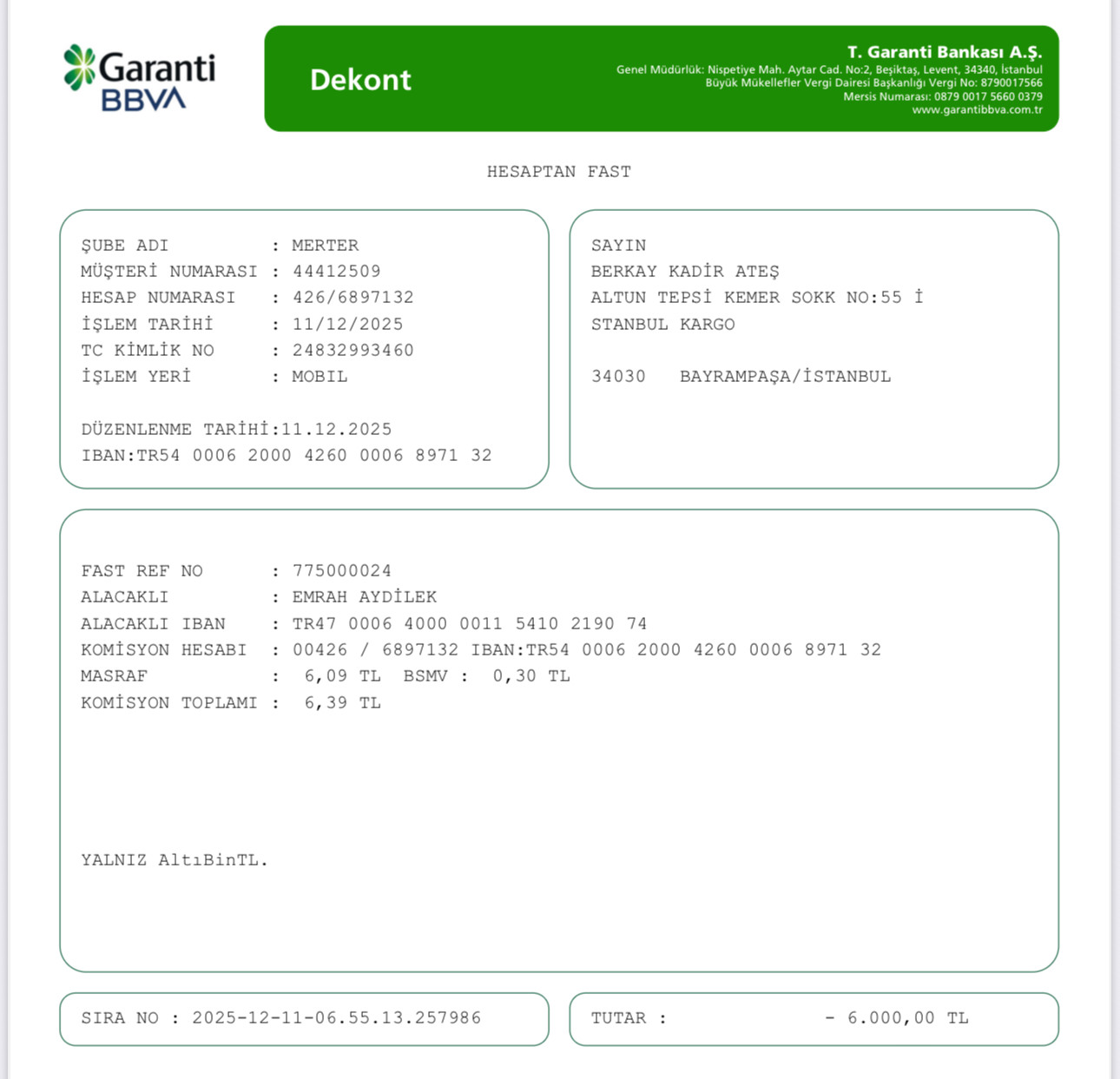 Garanti BBVA

Dekont

T. Garanti Bankası A.Ş.
Genel Müdürlük: Nispetiye Mah. Aytar Cad. No:2, Beşiktaş, Levent, 34340, İstanbul
Büyük Mükellefler Vergi Dairesi Başkanlığı Vergi No: 8790017566
Mersis Numarası: 0879 0017 5660 0379
www.garantibbva.com.tr

HESAPTAN FAST

ŞUBE ADI : MERTER
MÜŞTERİ NUMARASI : 44412509
HESAP NUMARASI : 426/6897132
İŞLEM TARİHİ : 11/12/2025
TC KİMLİK NO : 24832993460
İŞLEM YERİ : MOBIL

DÜZENLENME TARİHİ:11.12.2025
IBAN:TR54 0006 2000 4260 0006 8971 32

SAYIN
BERKAY KADİR ATEŞ
ALTUN TEPSİ KEMER SOKK NO:55 İ
STANBUL KARGO

34030 BAYRAMPAŞA/İSTANBUL

FAST REF NO : 775000024
ALACAKLI : EMRAH AYDİLEK
ALACAKLI IBAN : TR47 0006 4000 0011 5410 2190 74
KOMİSYON HESABI : 00426 / 6897132 IBAN:TR54 0006 2000 4260 0006 8971 32
MASRAF : 6,09 TL BSMV : 0,30 TL
KOMİSYON TOPLAMI : 6,39 TL

YALNIZ AltıBinTL.

SIRA NO : 2025-12-11-06.55.13.257986

TUTAR : - 6.000,00 TL